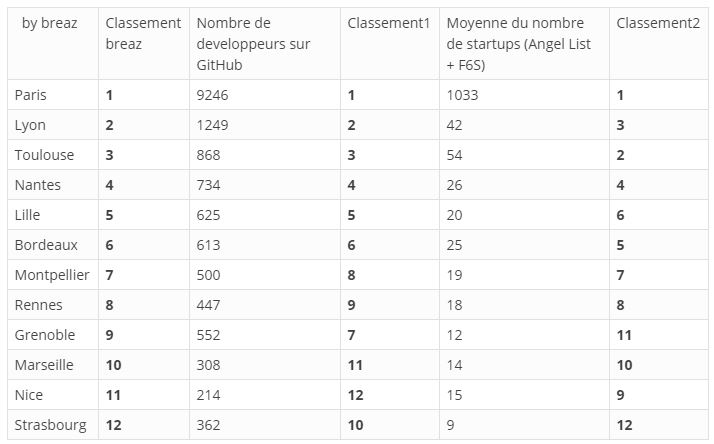 | by breaz | Classement breaz | Nombre de developpeurs sur GitHub | Classement1 | Moyenne du nombre de startups (Angel List + F6S) | Classement2 |
|---|---|---|---|---|---|
| Paris | **1** | 9246 | **1** | 1033 | **1** |
| Lyon | **2** | 1249 | **2** | 42 | **3** |
| Toulouse | **3** | 868 | **3** | 54 | **2** |
| Nantes | **4** | 734 | **4** | 26 | **4** |
| Lille | **5** | 625 | **5** | 20 | **6** |
| Bordeaux | **6** | 613 | **6** | 25 | **5** |
| Montpellier | **7** | 500 | **8** | 19 | **7** |
| Rennes | **8** | 447 | **9** | 18 | **8** |
| Grenoble | **9** | 552 | **7** | 12 | **11** |
| Marseille | **10** | 308 | **11** | 14 | **10** |
| Nice | **11** | 214 | **12** | 15 | **9** |
| Strasbourg | **12** | 362 | **10** | 9 | **12** |